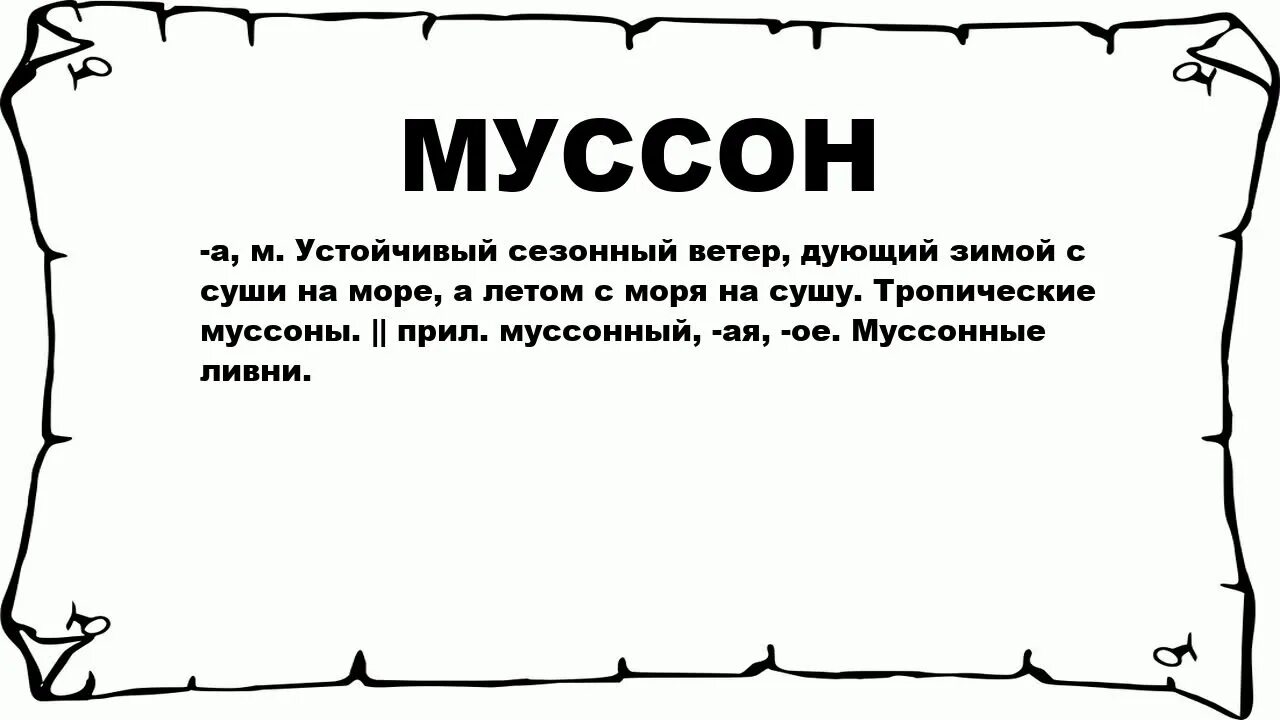 МУССОН

-а, м. Устойчивый сезонный ветер, дующий зимой с суши на море, а летом с моря на сушу. Тропические муссоны. || прил. муссонный, -ая, -ое. Муссонные ливни.